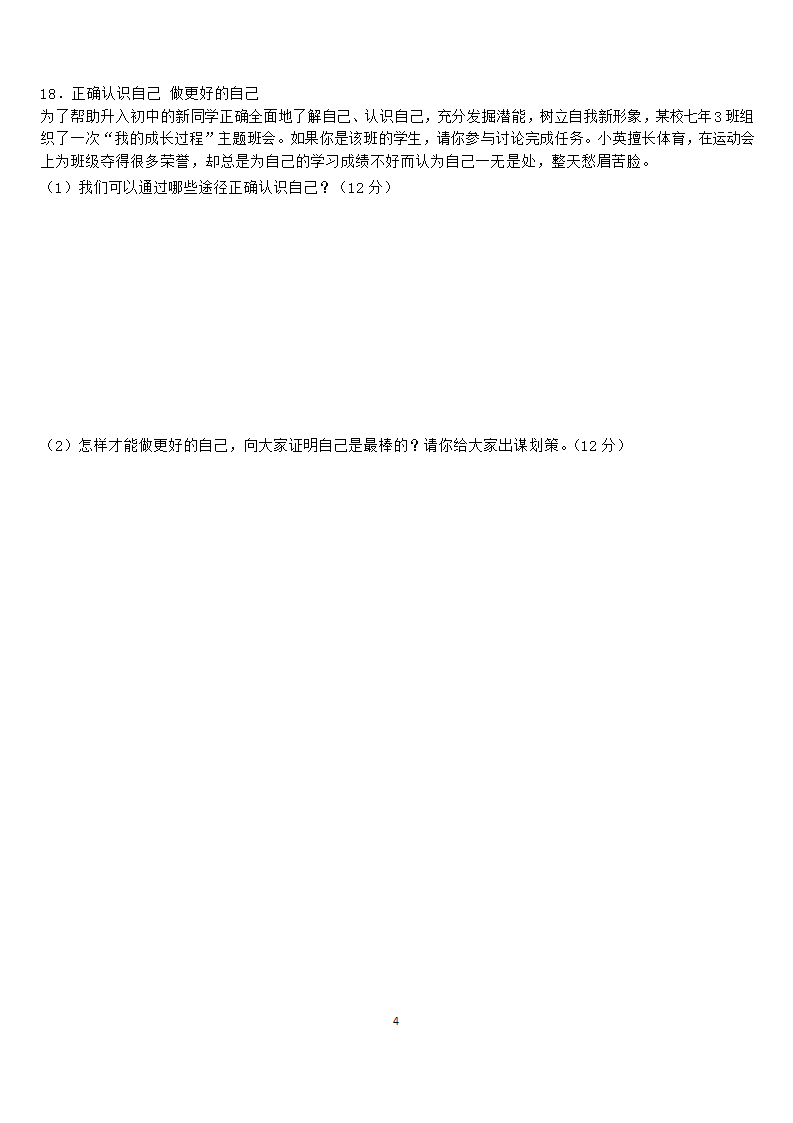 18．正确认识自己 做更好的自己

为了帮助升入初中的新同学正确全面地了解自己、认识自己，充分发掘潜能，树立自我新形象，某校七年3班组织了一次“我的成长过程”主题班会。如果你是该班的学生，请你参与讨论完成任务。小英擅长体育，在运动会上为班级夺得很多荣誉，却总是为自己的学习成绩不好而认为自己一无是处，整天愁眉苦脸。

（1）我们可以通过哪些途径正确认识自己？（12分）

（2）怎样才能做更好的自己，向大家证明自己是最棒的？请你给大家出谋划策。（12分）

4